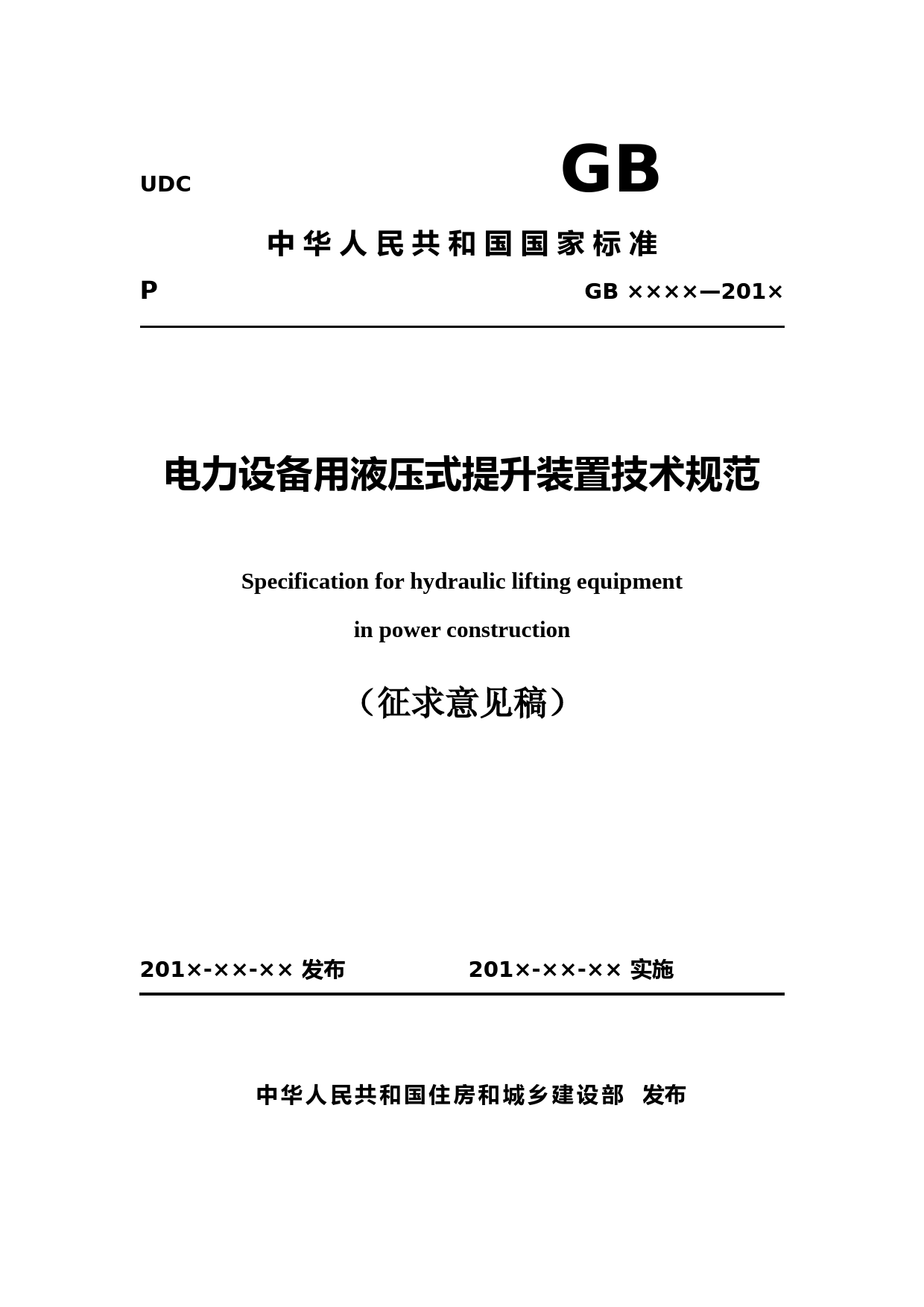 UDC

GB

中华人民共和国国家标准

P

GB ××××—201×

电力设备用液压式提升装置技术规范

Specification for hydraulic lifting equipment in power construction

（征求意见稿）

201×-××-×× 发布

201×-××-×× 实施

中华人民共和国住房和城乡建设部 发布